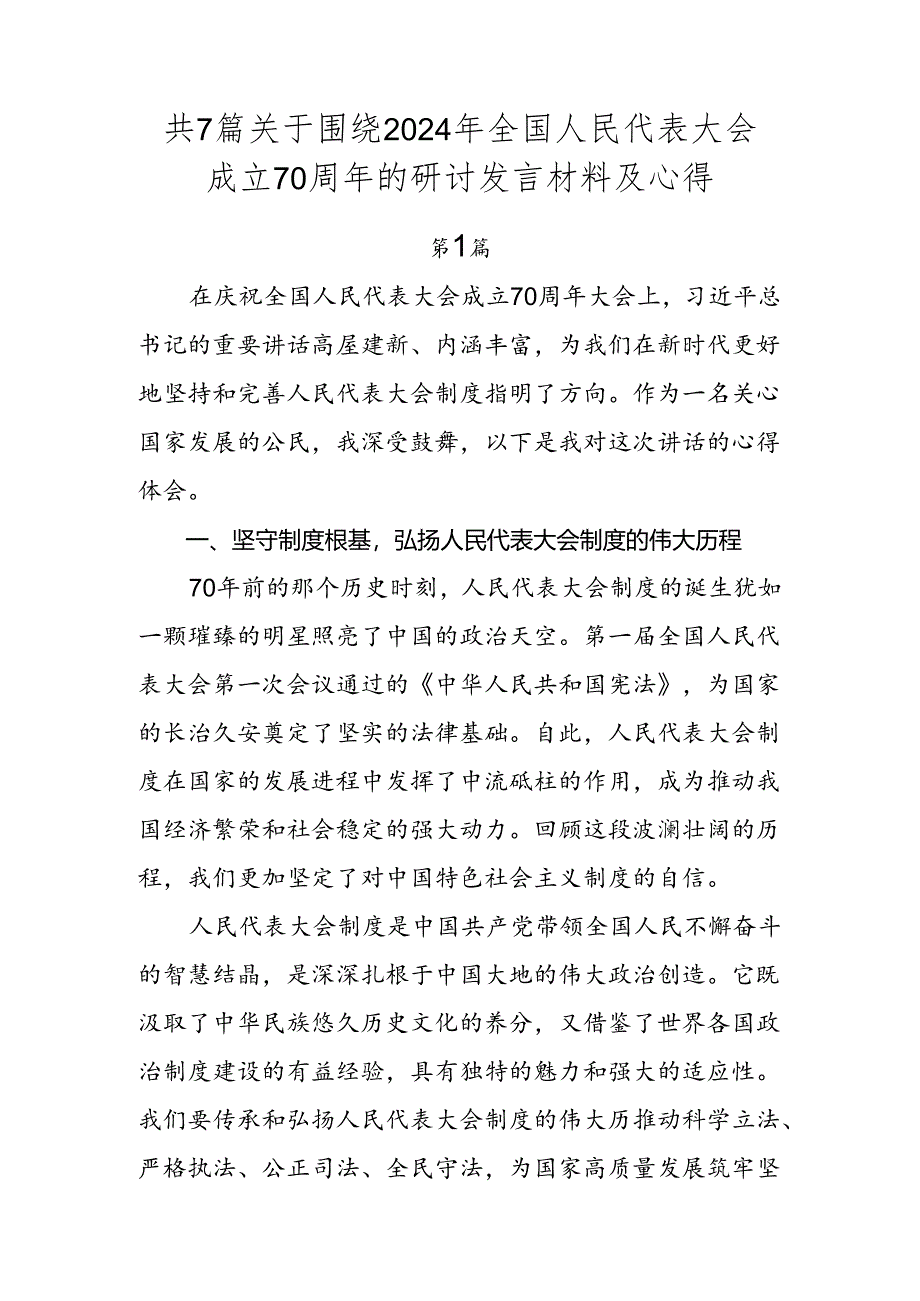 共7篇关于围绕2024年全国人民代表大会成立70周年的研讨发言材料及心得

第1篇

在庆祝全国人民代表大会成立70周年大会上，习近平总书记的重要讲话高屋建新、内涵丰富，为我们在新时代更好地坚持和完善人民代表大会制度指明了方向。作为一名关心国家发展的公民，我深受鼓舞，以下是我对这次讲话的心得体会。

一、坚守制度根基，弘扬人民代表大会制度的伟大历程

70年前的那个历史时刻，人民代表大会制度的诞生犹如一颗璀臻的明星照亮了中国的政治天空。第一届全国人民代表大会第一次会议通过的《中华人民共和国宪法》，为国家的长治久安奠定了坚实的法律基础。自此，人民代表大会制度在国家的发展进程中发挥了中流砥柱的作用，成为推动我国经济繁荣和社会稳定的强大动力。回顾这段波澜壮阔的历程，我们更加坚定了对中国特色社会主义制度的自信。

人民代表大会制度是中国共产党带领全国人民不懈奋斗的智慧结晶，是深深扎根于中国大地的伟大政治创造。它既汲取了中华民族悠久历史文化的养分，又借鉴了世界各国政治制度建设的有益经验，具有独特的魅力和强大的适应性。我们要传承和弘扬人民代表大会制度的伟大历推动科学立法、严格执法、公正司法、全民守法，为国家高质量发展筑牢坚